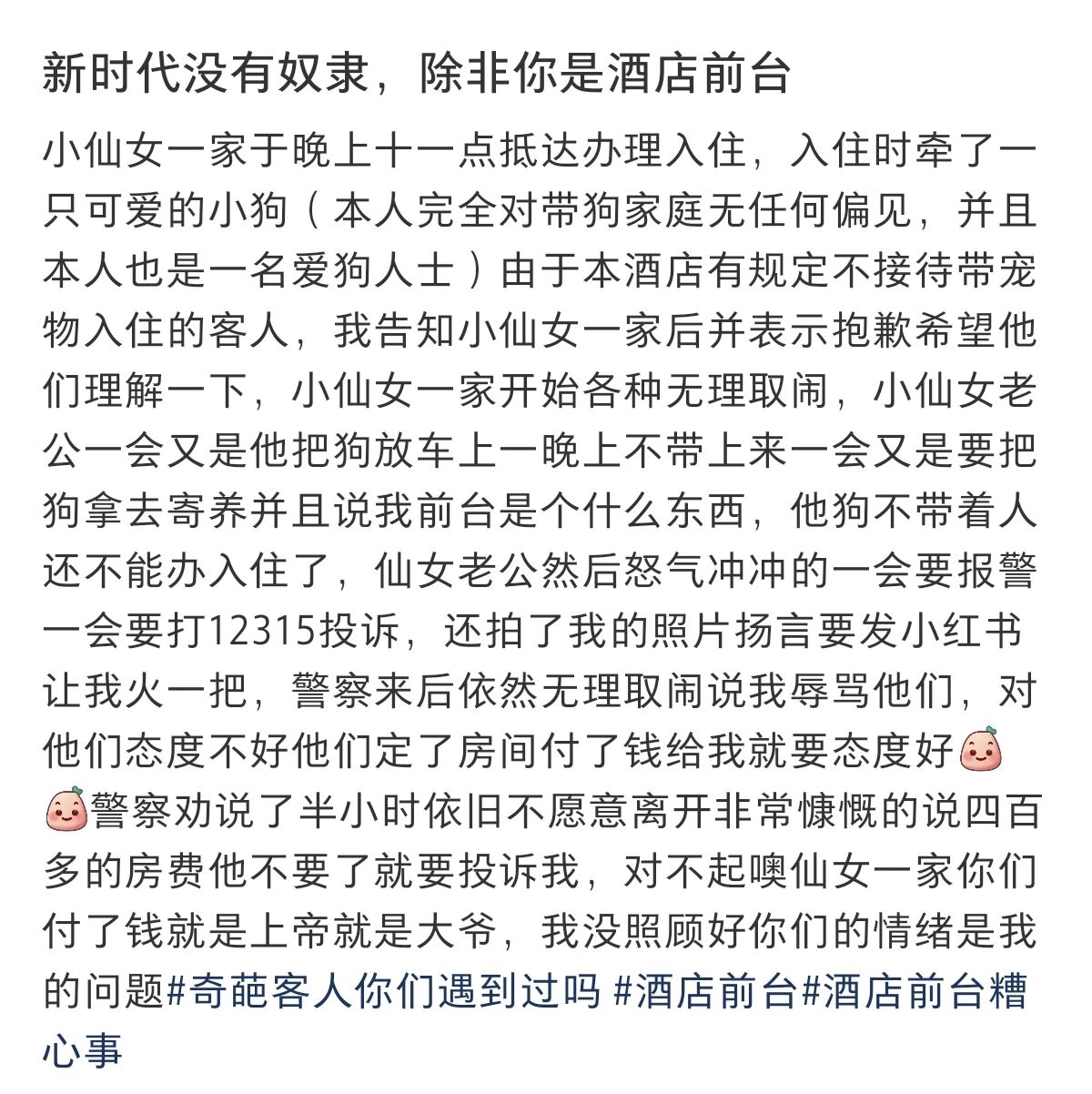 新时代没有奴隶，除非你是酒店前台

小仙女一家于晚上十一点抵达办理入住，入住时牵了一只可爱的小狗（本人完全对带狗家庭无任何偏见，并且本人也是一名爱狗人士）由于本酒店有规定不接待带宠物入住的客人，我告知小仙女一家后并表示抱歉希望他们理解一下，小仙女一家开始各种无理取闹，小仙女老公一会又是他把狗放车上一晚上不带上来一会又是要把狗拿去寄养并且说我前台是个什么东西，他狗不带着人还不能办入住了，仙女老公然后怒气冲冲的一会要报警一会要打12315投诉，还拍了我的照片扬言要发小红书让我火一把，警察来后依然无理取闹说我辱骂他们，对他们态度不好他们定了房间付了钱给我就要态度好警察劝说了半小时依旧不愿意离开非常慷慨的说四百多的房费他不要了就要投诉我，对不起噢仙女一家你们付了钱就是上帝就是大爷，我没照顾好你们的情绪是我的问题#奇葩客人你们遇到过吗 #酒店前台#酒店前台糟心事